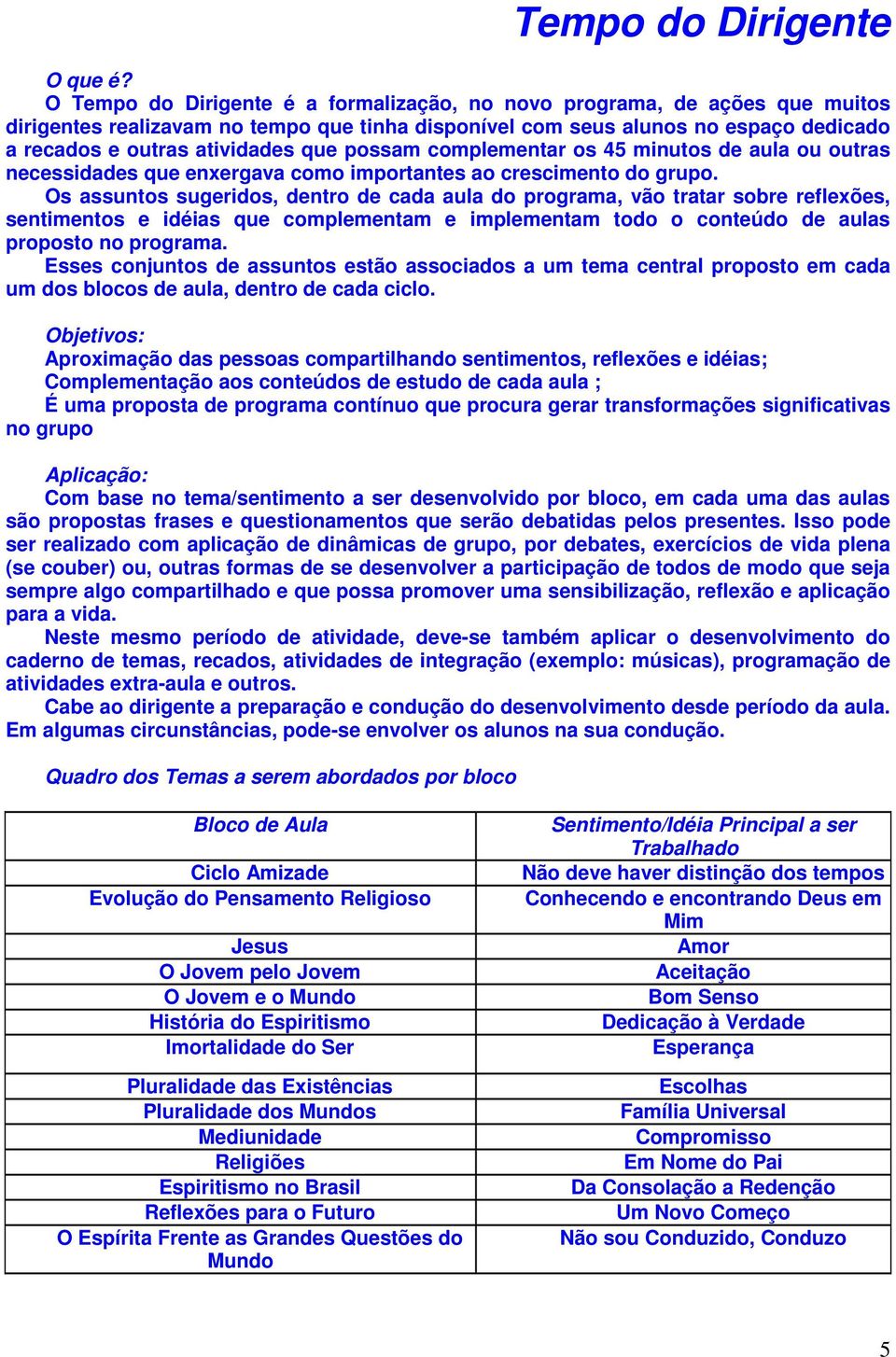 Tempo do Dirigente

O que é?
O Tempo do Dirigente é a formalização, no novo programa, de ações que muitos dirigentes realizavam no tempo que tinha disponível com seus alunos no espaço dedicado a recados e outras atividades que possam complementar os 45 minutos de aula ou outras necessidades que enxergava como importantes ao crescimento do grupo.
Os assuntos sugeridos, dentro de cada aula do programa, vão tratar sobre reflexões, sentimentos e idéias que complementam e implementam todo o conteúdo de aulas proposto no programa.
Esses conjuntos de assuntos estão associados a um tema central proposto em cada um dos blocos de aula, dentro de cada ciclo.

Objetivos:
Aproximação das pessoas compartilhando sentimentos, reflexões e idéias;
Complementação aos conteúdos de estudo de cada aula ;
É uma proposta de programa contínuo que procura gerar transformações significativas no grupo

Aplicação:
Com base no tema/sentimento a ser desenvolvido por bloco, em cada uma das aulas são propostas frases e questionamentos que serão debatidas pelos presentes. Isso pode ser realizado com aplicação de dinâmicas de grupo, por debates, exercícios de vida plena (se couber) ou, outras formas de se desenvolver a participação de todos de modo que seja sempre algo compartilhado e que possa promover uma sensibilização, reflexão e aplicação para a vida.
Neste mesmo período de atividade, deve-se também aplicar o desenvolvimento do caderno de temas, recados, atividades de integração (exemplo: músicas), programação de atividades extra-aula e outros.
Cabe ao dirigente a preparação e condução do desenvolvimento desde período da aula. Em algumas circunstâncias, pode-se envolver os alunos na sua condução.

Quadro dos Temas a serem abordados por bloco

| Bloco de Aula | Sentimento/Idéia Principal a ser Trabalhado |
|---|---|
| Ciclo Amizade | Não deve haver distinção dos tempos |
| Evolução do Pensamento Religioso | Conhecendo e encontrando Deus em Mim |
| Jesus | Amor |
| O Jovem pelo Jovem | Aceitação |
| O Jovem e o Mundo | Bom Senso |
| História do Espiritismo | Dedicação à Verdade |
| Imortalidade do Ser | Esperança |
| Pluralidade das Existências | Escolhas |
| Pluralidade dos Mundos | Família Universal |
| Mediunidade | Compromisso |
| Religiões | Em Nome do Pai |
| Espiritismo no Brasil | Da Consolação a Redenção |
| Reflexões para o Futuro | Um Novo Começo |
| O Espírita Frente as Grandes Questões do Mundo | Não sou Conduzido, Conduzo |

5